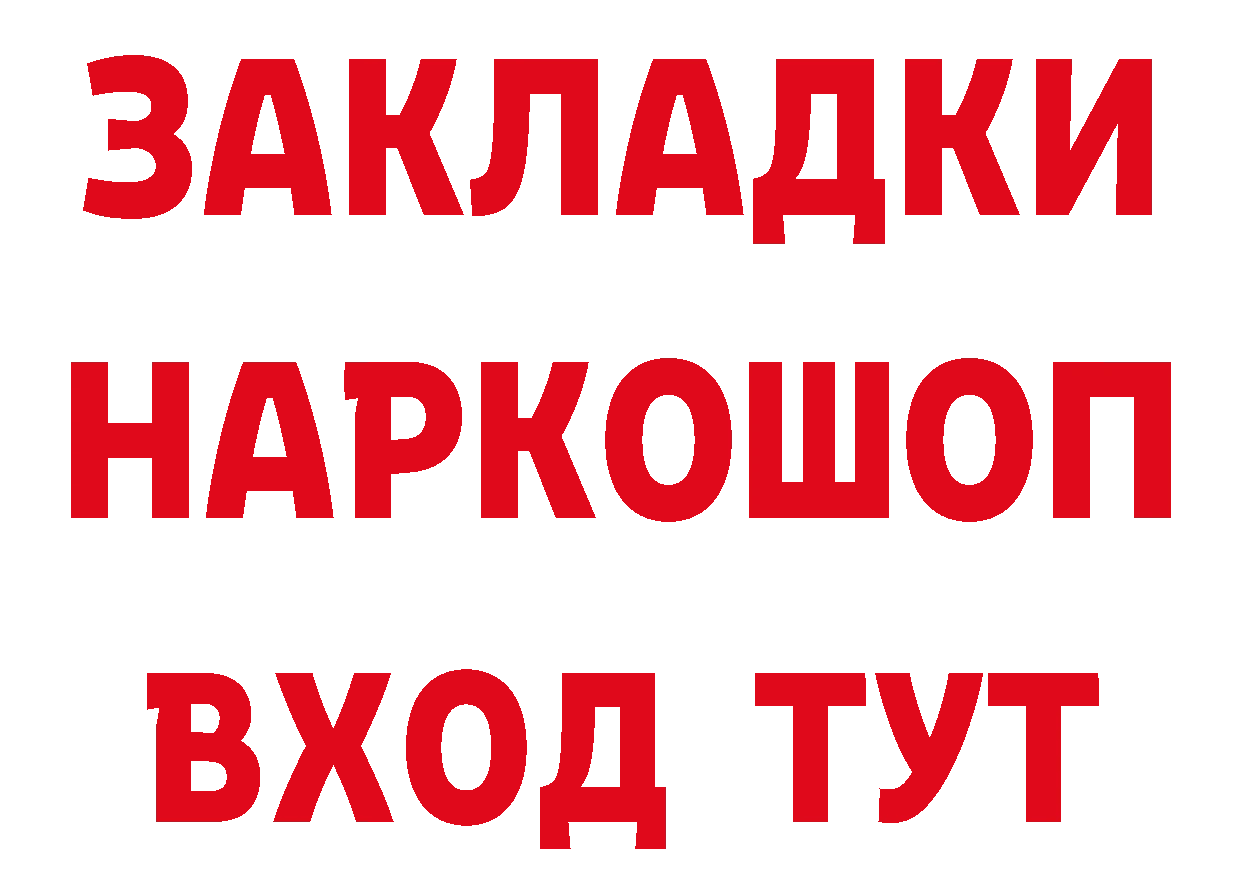 ЗАКЛАДКИ НАРКОШОП ВХОД ТУТ